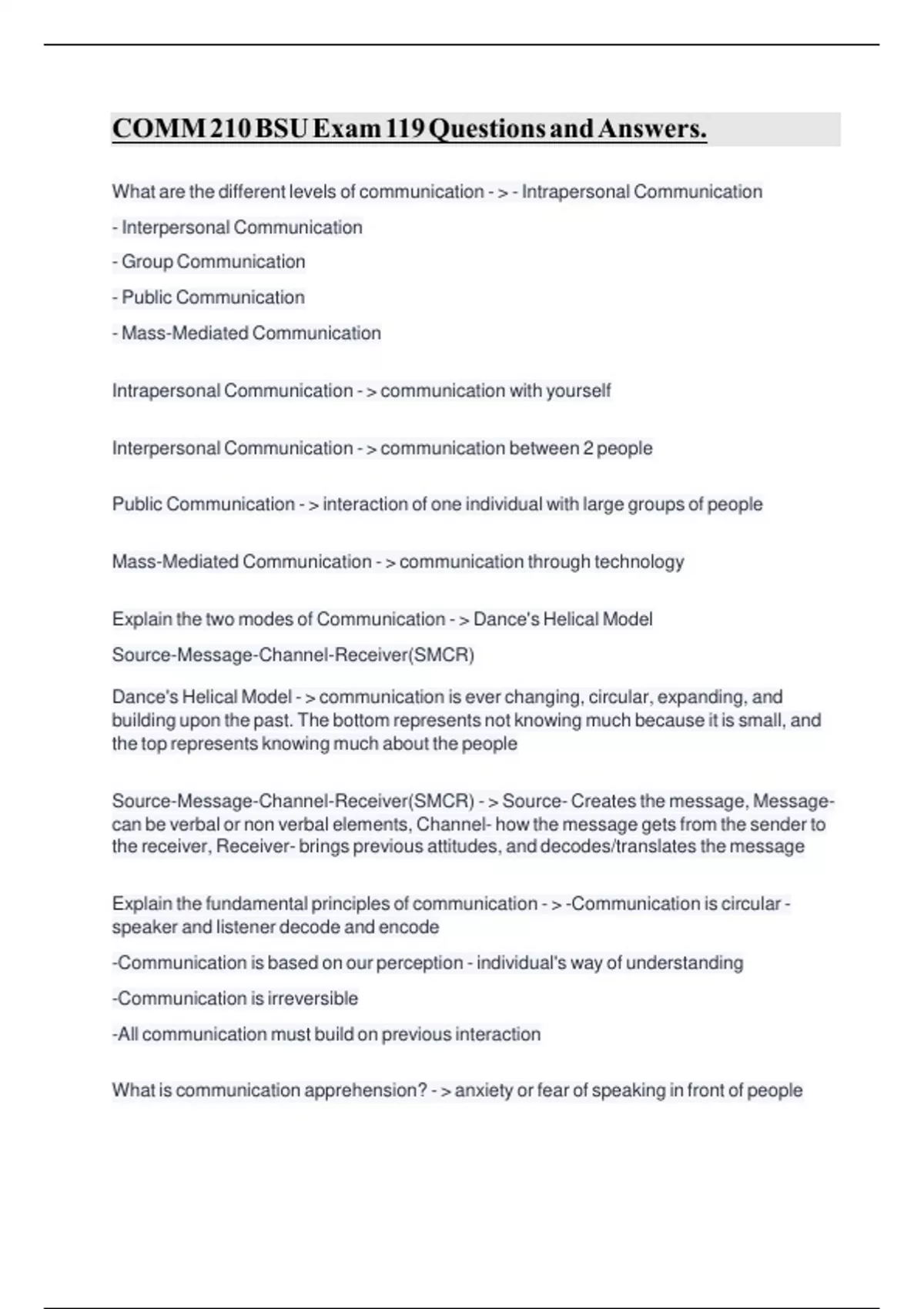 COMM 210 BSU Exam 119 Questions and Answers.

What are the different levels of communication - > - Intrapersonal Communication

- Interpersonal Communication

- Group Communication

- Public Communication

- Mass-Mediated Communication

Intrapersonal Communication - > communication with yourself

Interpersonal Communication - > communication between 2 people

Public Communication - > interaction of one individual with large groups of people

Mass-Mediated Communication - > communication through technology

Explain the two modes of Communication - > Dance's Helical Model

Source-Message-Channel-Receiver(SMCR)

Dance's Helical Model - > communication is ever changing, circular, expanding, and building upon the past. The bottom represents not knowing much because it is small, and the top represents knowing much about the people

Source-Message-Channel-Receiver(SMCR) - > Source- Creates the message, Message- can be verbal or non verbal elements, Channel- how the message gets from the sender to the receiver, Receiver- brings previous attitudes, and decodes/translates the message

Explain the fundamental principles of communication - > -Communication is circular - speaker and listener decode and encode

-Communication is based on our perception - individual's way of understanding

-Communication is irreversible

-All communication must build on previous interaction

What is communication apprehension? - > anxiety or fear of speaking in front of people